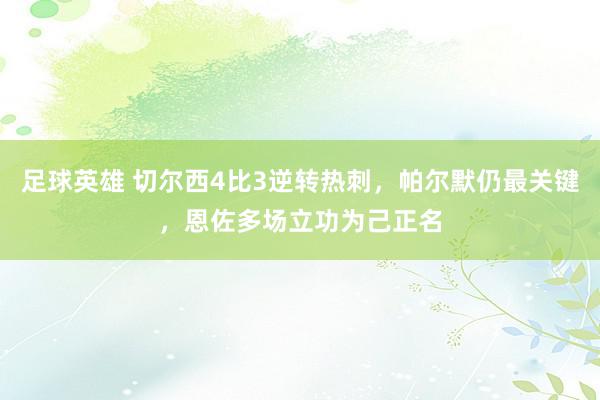 足球英雄 切尔西4比3逆转热刺，帕尔默仍最关键，恩佐多场立功为己正名